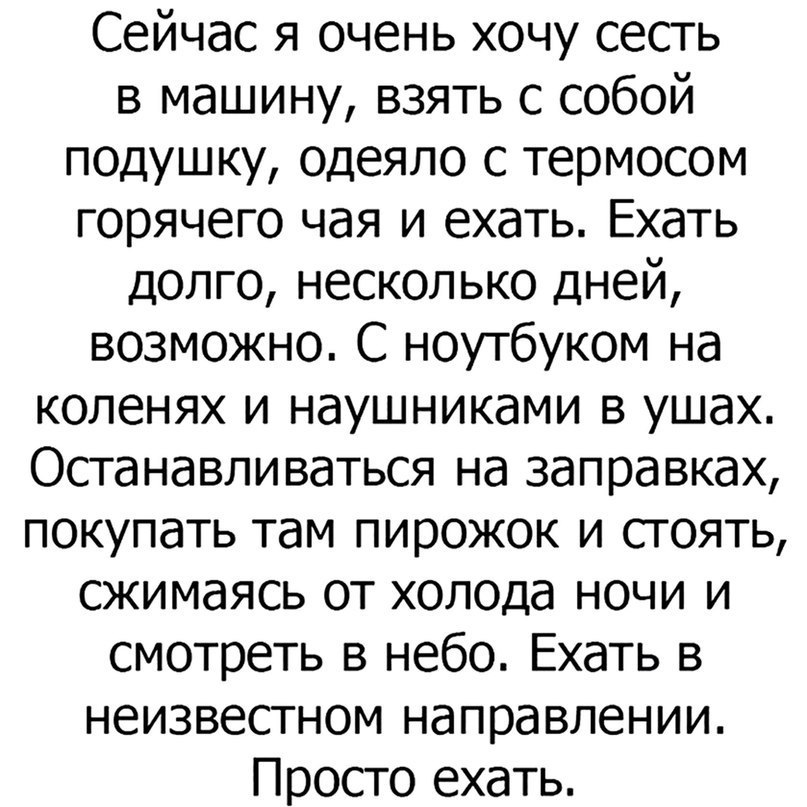 Сейчас я очень хочу сесть в машину, взять с собой подушку, одеяло с термосом горячего чая и ехать. Ехать долго, несколько дней, возможно. С ноутбуком на коленях и наушниками в ушах. Останавливаться на заправках, покупать там пирожок и стоять, сжимаясь от холода ночи и смотреть в небо. Ехать в неизвестном направлении. Просто ехать.